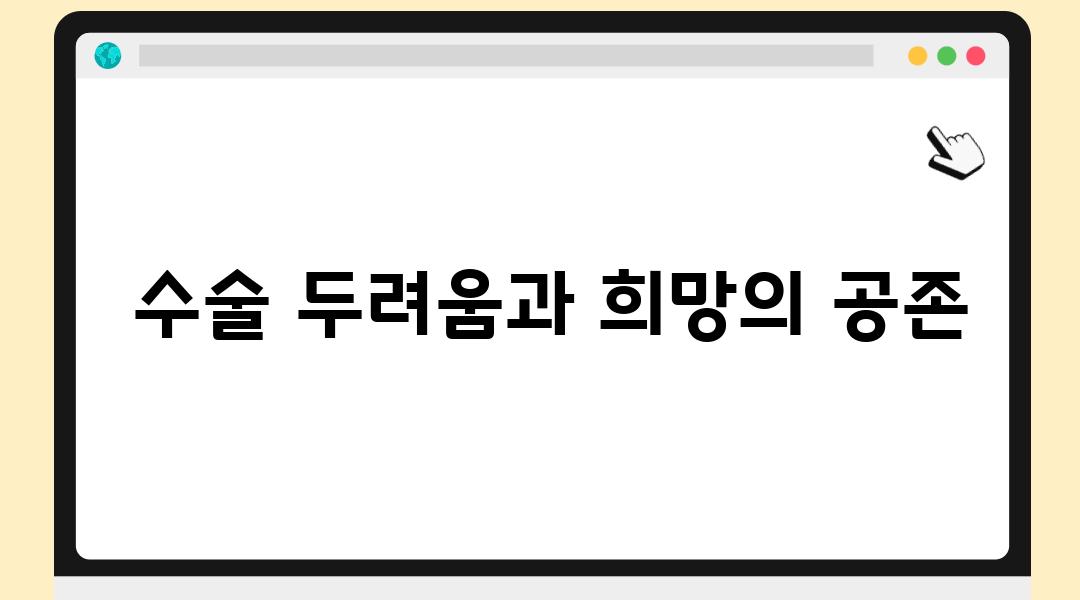 수술 두려움과 희망의 공존